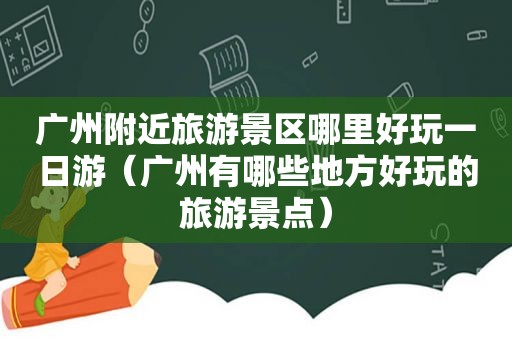 广州附近旅游景区哪里好玩一日游（广州有哪些地方好玩的旅游景点）

STAT